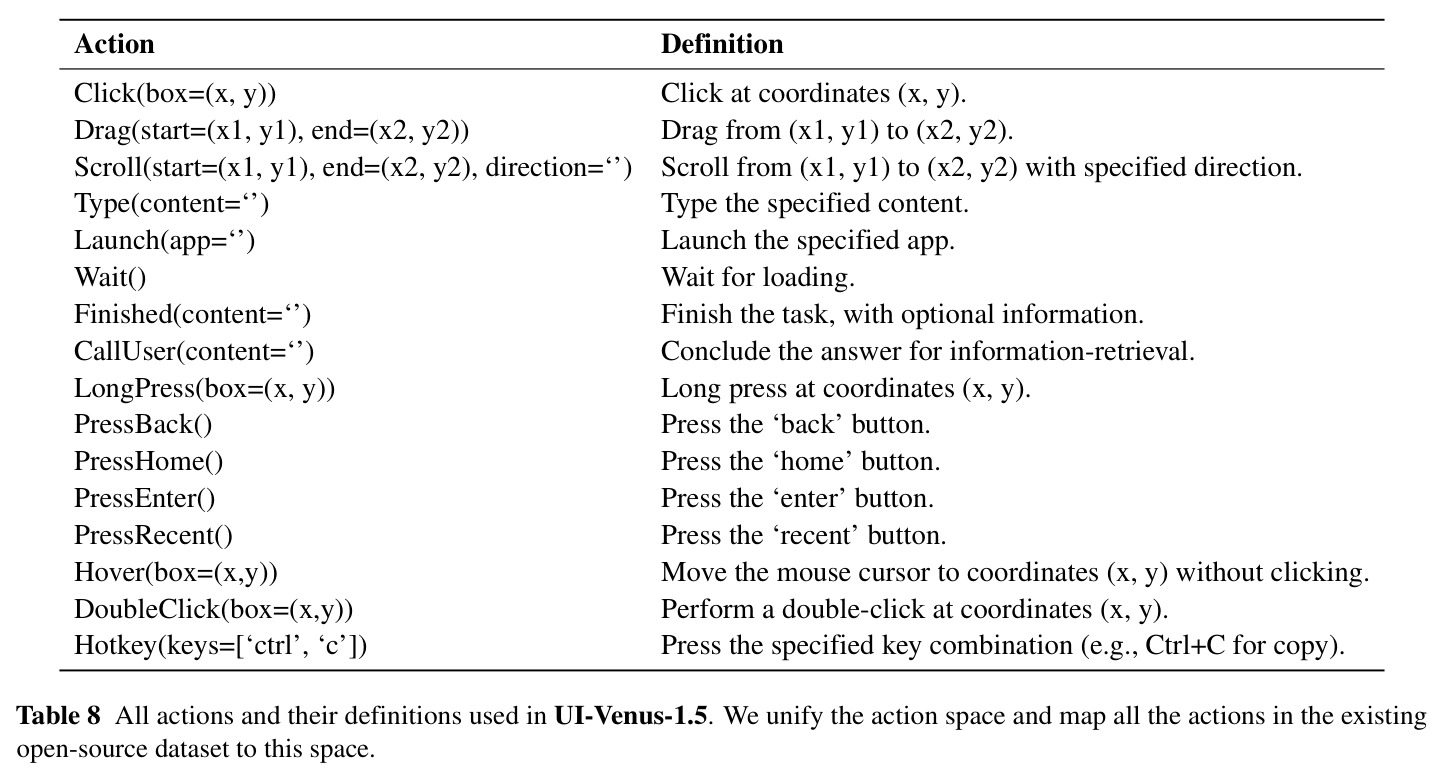 | Action | Definition |
|---|---|
| Click(box=(x, y)) | Click at coordinates (x, y). |
| Drag(start=(x1, y1), end=(x2, y2)) | Drag from (x1, y1) to (x2, y2). |
| Scroll(start=(x1, y1), end=(x2, y2), direction='') | Scroll from (x1, y1) to (x2, y2) with specified direction. |
| Type(content='') | Type the specified content. |
| Launch(app='') | Launch the specified app. |
| Wait() | Wait for loading. |
| Finished(content='') | Finish the task, with optional information. |
| CallUser(content='') | Conclude the answer for information-retrieval. |
| LongPress(box=(x, y)) | Long press at coordinates (x, y). |
| PressBack() | Press the 'back' button. |
| PressHome() | Press the 'home' button. |
| PressEnter() | Press the 'enter' button. |
| PressRecent() | Press the 'recent' button. |
| Hover(box=(x,y)) | Move the mouse cursor to coordinates (x, y) without clicking. |
| DoubleClick(box=(x,y)) | Perform a double-click at coordinates (x, y). |
| Hotkey(keys=['ctrl', 'c']) | Press the specified key combination (e.g., Ctrl+C for copy). |

Table 8 All actions and their definitions used in UI-Venus-1.5. We unify the action space and map all the actions in the existing open-source dataset to this space.